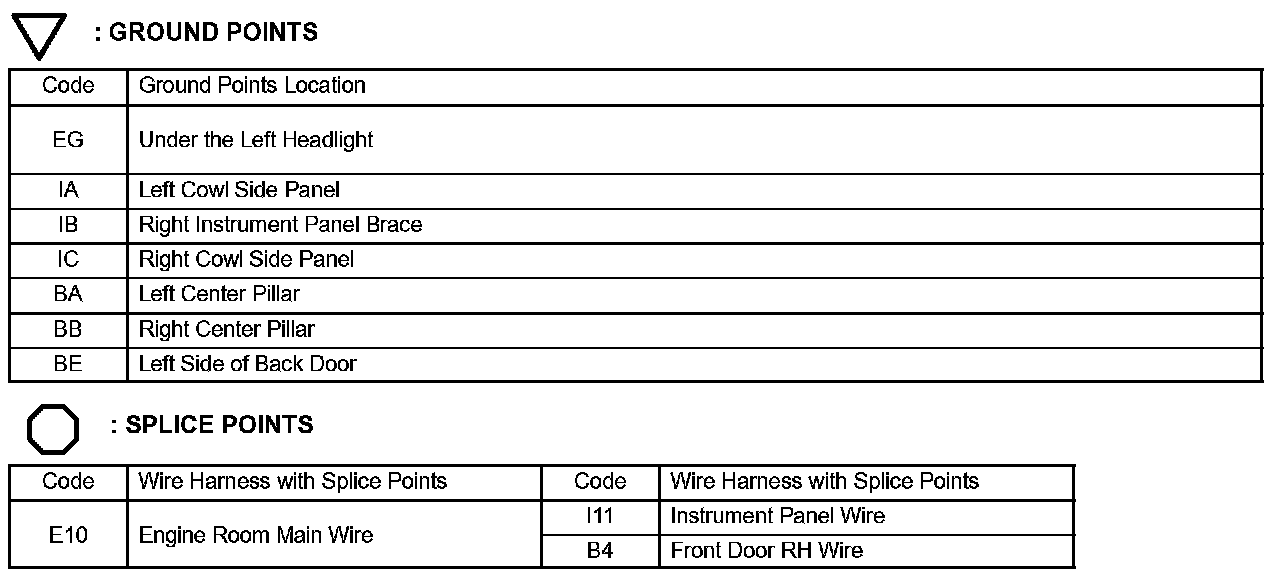 : GROUND POINTS

| Code | Ground Points Location |
|---|---|
| EG | Under the Left Headlight |
| IA | Left Cowl Side Panel |
| IB | Right Instrument Panel Brace |
| IC | Right Cowl Side Panel |
| BA | Left Center Pillar |
| BB | Right Center Pillar |
| BE | Left Side of Back Door |

: SPLICE POINTS

| Code | Wire Harness with Splice Points | Code | Wire Harness with Splice Points |
|---|---|---|---|
| E10 | Engine Room Main Wire | I11 | Instrument Panel Wire |
| | | B4 | Front Door RH Wire |